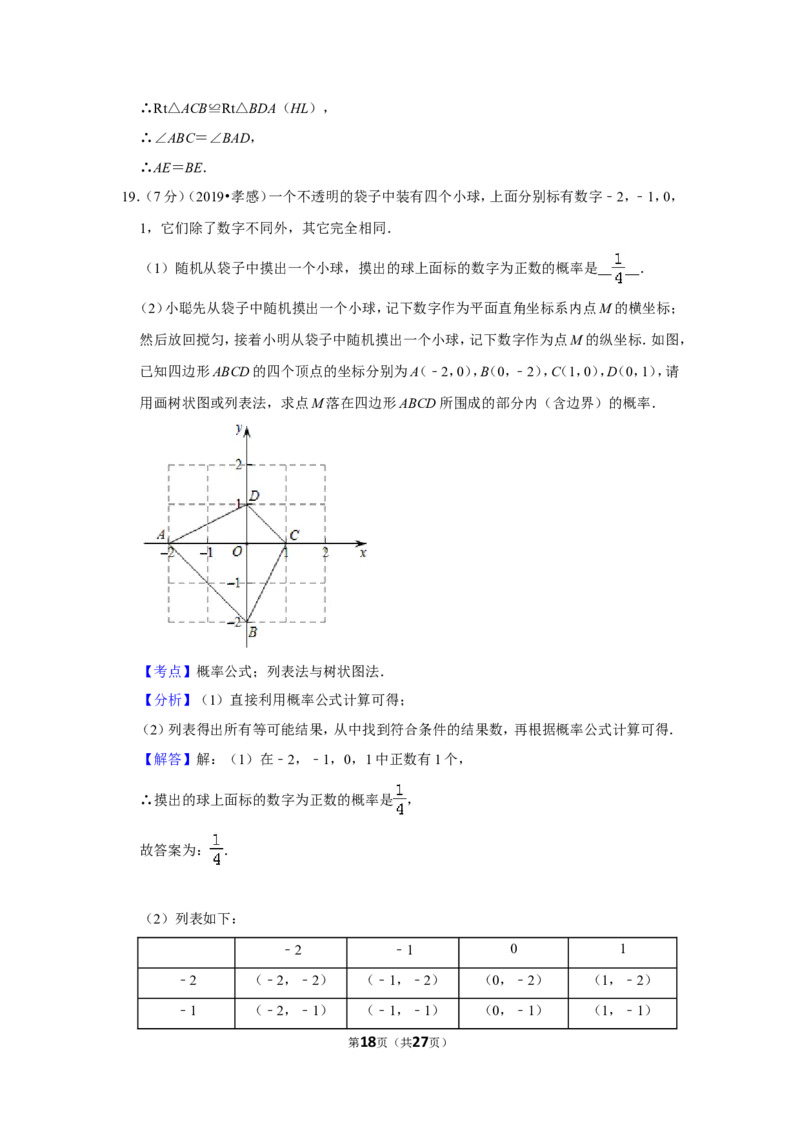 ∴Rt△ACB≌Rt△BDA（HL），

∴∠ABC=∠BAD，

∴AE=BE．

19.（7分）（2019•孝感）一个不透明的袋子中装有四个小球，上面分别标有数字﹣2，﹣1，0，1，它们除了数字不同外，其它完全相同．

（1）随机从袋子中摸出一个小球，摸出的球上面标的数字为正数的概率是$\frac{1}{4}$．

（2）小聪先从袋子中随机摸出一个小球，记下数字作为平面直角坐标系内点M的横坐标；然后放回搅匀，接着小明从袋子中随机摸出一个小球，记下数字作为点M的纵坐标．如图，已知四边形ABCD的四个顶点的坐标分别为A（﹣2，0），B（0，﹣2），C（1，0），D（0，1），请用画树状图或列表法，求点M落在四边形ABCD所围成的部分内（含边界）的概率．

y
2
1
D
A
C
-2
-1
O
1
2
x
-1
-2
B

【考点】概率公式；列表法与树状图法．

【分析】（1）直接利用概率公式计算可得；

（2）列表得出所有等可能结果，从中找到符合条件的结果数，再根据概率公式计算可得．

【解答】解：（1）在﹣2，﹣1，0，1中正数有1个，

∴摸出的球上面标的数字为正数的概率是$\frac{1}{4}$，

故答案为：$\frac{1}{4}$．

（2）列表如下：

|  | ﹣2 | ﹣1 | 0 | 1 |
|---|---|---|---|---|
| ﹣2 | （﹣2，﹣2） | （﹣1，﹣2） | （0，﹣2） | （1，﹣2） |
| ﹣1 | （﹣2，﹣1） | （﹣1，﹣1） | （0，﹣1） | （1，﹣1） |

第18页（共27页）